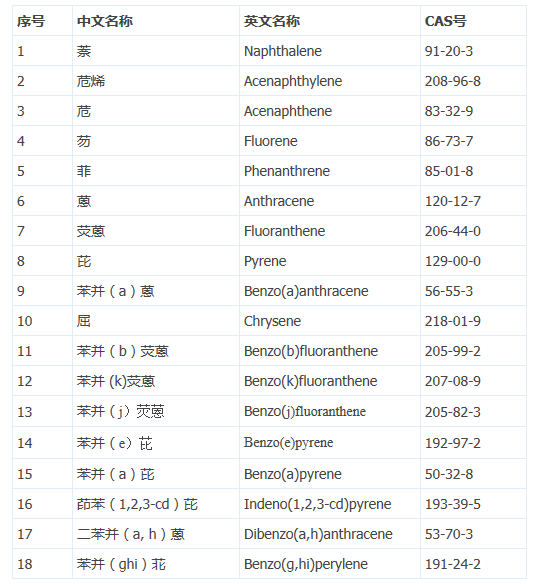 | 序号 | 中文名称 | 英文名称 | CAS号 |
|---|---|---|---|
| 1 | 萘 | Naphthalene | 91-20-3 |
| 2 | 苊烯 | Acenaphthylene | 208-96-8 |
| 3 | 苊 | Acenaphthene | 83-32-9 |
| 4 | 芴 | Fluorene | 86-73-7 |
| 5 | 菲 | Phenanthrene | 85-01-8 |
| 6 | 蒽 | Anthracene | 120-12-7 |
| 7 | 荧蒽 | Fluoranthene | 206-44-0 |
| 8 | 芘 | Pyrene | 129-00-0 |
| 9 | 苯并（a）蒽 | Benzo(a)anthracene | 56-55-3 |
| 10 | 屈 | Chrysene | 218-01-9 |
| 11 | 苯并（b）荧蒽 | Benzo(b)fluoranthene | 205-99-2 |
| 12 | 苯并 (k)荧蒽 | Benzo(k)fluoranthene | 207-08-9 |
| 13 | 苯并（j）荧蒽 | Benzo(j)fluoranthene | 205-82-3 |
| 14 | 苯并（e）芘 | Benzo(e)pyrene | 192-97-2 |
| 15 | 苯并（a）芘 | Benzo(a)pyrene | 50-32-8 |
| 16 | 茚苯（1,2,3-cd）芘 | Indeno(1,2,3-cd)pyrene | 193-39-5 |
| 17 | 二苯并（a, h）蒽 | Dibenzo(a,h)anthracene | 53-70-3 |
| 18 | 苯并（ghi）苝 | Benzo(g,hi)perylene | 191-24-2 |